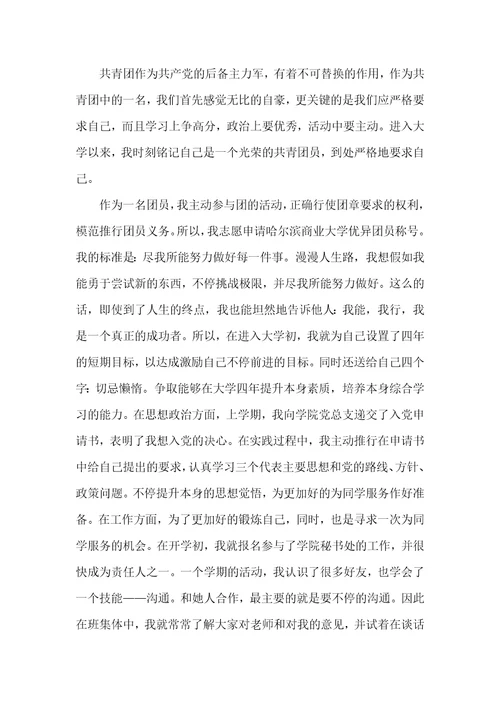 共青团作为共产党的后备主力军，有着不可替换的作用，作为共青团中的一名，我们首先感觉无比的自豪，更关键的是我们应严格要求自己，而且学习上争高分，政治上要优秀，活动中要主动。进入大学以来，我时刻铭记自己是一个光荣的共青团员，到处严格地要求自己。

作为一名团员，我主动参与团的活动，正确行使团章要求的权利，模范推行团员义务。所以，我志愿申请哈尔滨商业大学优异团员称号。我的标准是：尽我所能努力做好每一件事。漫漫人生路，我想假如我能勇于尝试新的东西，不停挑战极限，并尽我所能努力做好。这么的话，即使到了人生的终点，我也能坦然地告诉他人：我能，我行，我是一个真正的成功者。所以，在进入大学初，我就为自己设置了四年的短期目标，以达成激励自己不停前进的目标。同时还送给自己四个字：切忌懒惰。争取能够在大学四年提升本身素质，培养本身综合学习的能力。在思想政治方面，上学期，我向学院党总支递交了入党申请书，表明了我想入党的决心。在实践过程中，我主动推行在申请书中给自己提出的要求，认真学习三个代表主要思想和党的路线、方针、政策问题。不停提升本身的思想觉悟，为更加好的为同学服务作好准备。在工作方面，为了更加好的锻炼自己，同时，也是寻求一次为同学服务的机会。在开学初，我就报名参与了学院秘书处的工作，并很快成为责任人之一。一个学期的活动，我认识了很多好友，也学会了一个技能——沟通。和她人合作，最主要的就是要不停的沟通。因此在班集体中，我就常常了解大家对老师和对我的意见，并试着在谈话